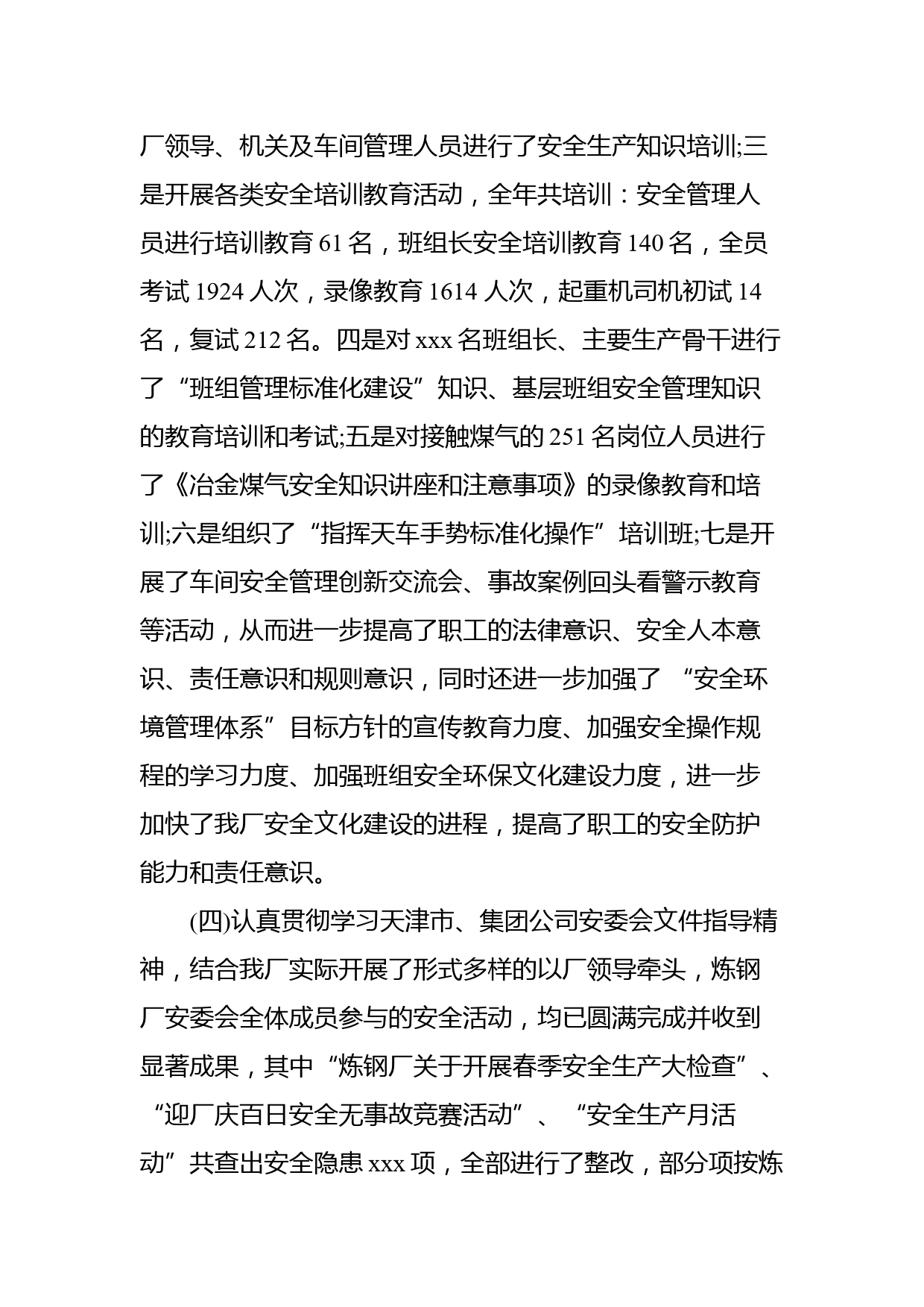 厂领导、机关及车间管理人员进行了安全生产知识培训;三是开展各类安全培训教育活动，全年共培训：安全管理人员进行培训教育 61 名，班组长安全培训教育 140 名，全员考试 1924 人次，录像教育 1614 人次，起重机司机初试 14 名，复试 212 名。四是对 xxx 名班组长、主要生产骨干进行了“班组管理标准化建设”知识、基层班组安全管理知识的教育培训和考试;五是对接触煤气的 251 名岗位人员进行了《冶金煤气安全知识讲座和注意事项》的录像教育和培训;六是组织了“指挥天车手势标准化操作”培训班;七是开展了车间安全管理创新交流会、事故案例回头看警示教育等活动，从而进一步提高了职工的法律意识、安全人本意识、责任意识和规则意识，同时还进一步加强了“安全环境管理体系”目标方针的宣传教育力度、加强安全操作规程的学习力度、加强班组安全环保文化建设力度，进一步加快了我厂安全文化建设的进程，提高了职工的安全防护能力和责任意识。

(四)认真贯彻学习天津市、集团公司安委会文件指导精神，结合我厂实际开展了形式多样的以厂领导牵头，炼钢厂安委会全体成员参与的安全活动，均已圆满完成并收到显著成果，其中“炼钢厂关于开展春季安全生产大检查”、“迎厂庆百日安全无事故竞赛活动”、“安全生产月活动”共查出安全隐患 xxx 项，全部进行了整改，部分项按炼